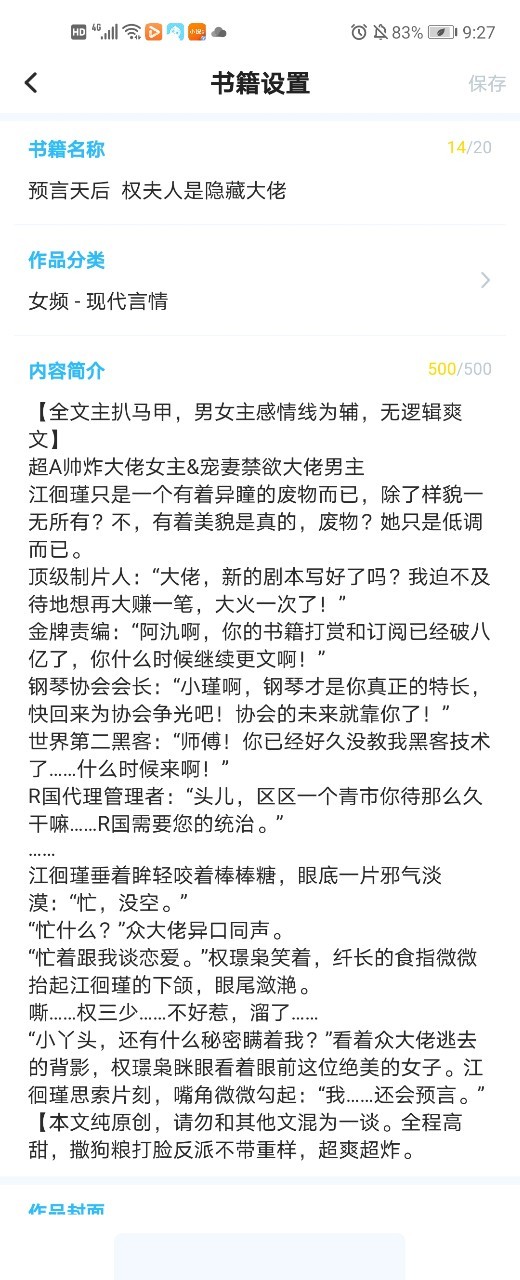 HD 4G 83% 9:27

书籍设置 保存

书籍名称 14/20

预言天后 权夫人是隐藏大佬

作品分类

女频 - 现代言情

内容简介 500/500

【全文主扒马甲，男女主感情线为辅，无逻辑爽文】
超A帅炸大佬女主&宠妻禁欲大佬男主
江徊瑾只是一个有着异瞳的废物而已，除了样貌一无所有？不，有着美貌是真的，废物？她只是低调而已。
顶级制片人：“大佬，新的剧本写好了吗？我迫不及待地想再大赚一笔，大火一次了！”
金牌责编：“阿氿啊，你的书籍打赏和订阅已经破八亿了，你什么时候继续更文啊！”
钢琴协会会长：“小瑾啊，钢琴才是你真正的特长，快回来为协会争光吧！协会的未来就靠你了！”
世界第二黑客：“师傅！你已经好久没教我黑客技术了……什么时候来啊！”
R国代理管理者：“头儿，区区一个青市你待那么久干嘛……R国需要您的统治。”
……
江徊瑾垂着眸轻咬着棒棒糖，眼底一片邪气淡漠：“忙，没空。”
“忙什么？”众大佬异口同声。
“忙着跟我谈恋爱。”权璟枭笑着，纤长的食指微微抬起江徊瑾的下颌，眼尾潋滟。
嘶……权三少……不好惹，溜了……
“小丫头，还有什么秘密瞒着我？”看着众大佬逃去的背影，权璟枭眯眼看着眼前这位绝美的女子。江徊瑾思索片刻，嘴角微微勾起：“我……还会预言。”
【本文纯原创，请勿和其他文混为一谈。全程高甜，撒狗粮打脸反派不带重样，超爽超炸。

作品封面